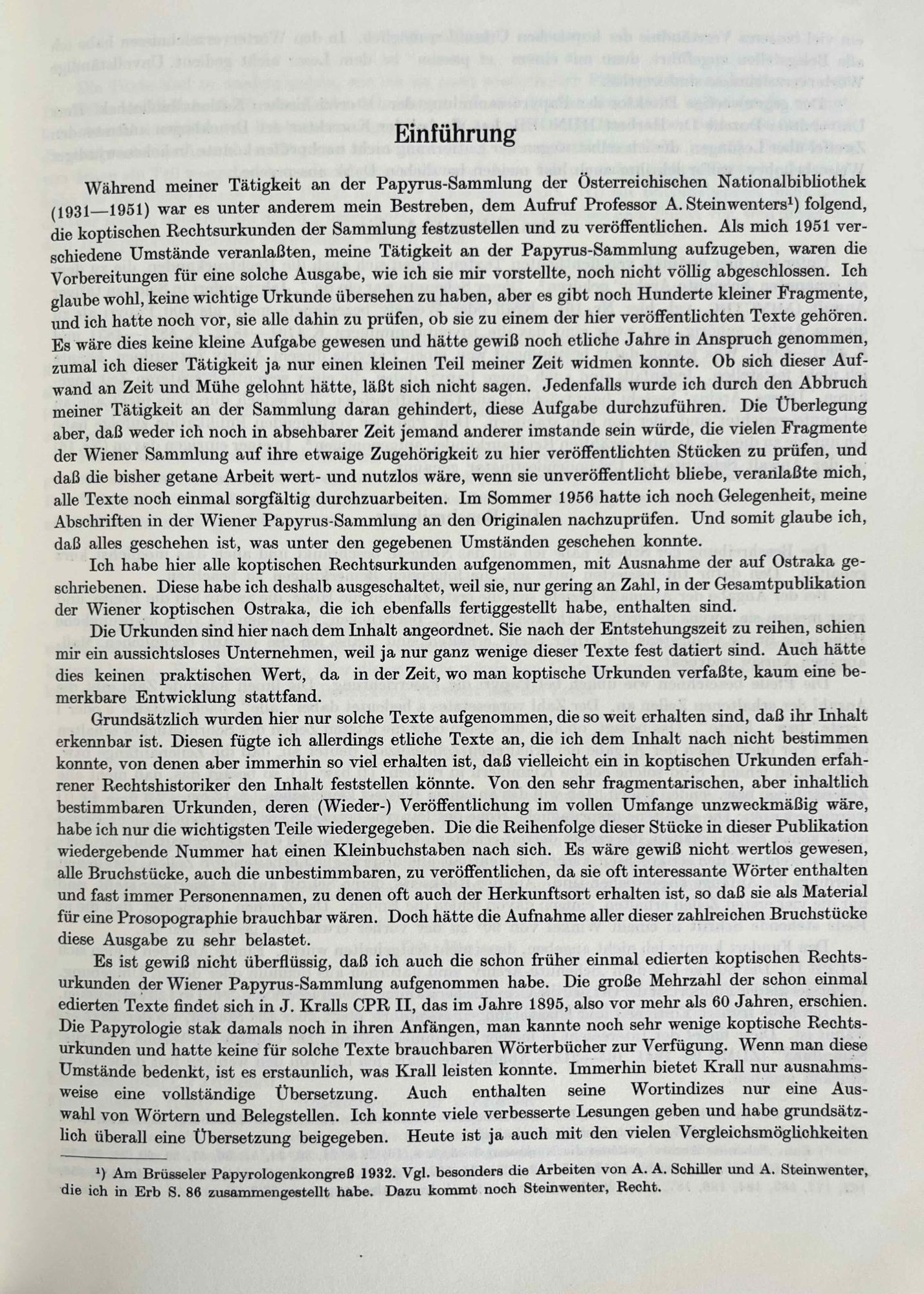 Einführung

Während meiner Tätigkeit an der Papyrus-Sammlung der Österreichischen Nationalbibliothek (1931—1951) war es unter anderem mein Bestreben, dem Aufruf Professor A. Steinwenters¹) folgend, die koptischen Rechtsurkunden der Sammlung festzustellen und zu veröffentlichen. Als mich 1951 verschiedene Umstände veranlaßten, meine Tätigkeit an der Papyrus-Sammlung aufzugeben, waren die Vorbereitungen für eine solche Ausgabe, wie ich sie mir vorstellte, noch nicht völlig abgeschlossen. Ich glaube wohl, keine wichtige Urkunde übersehen zu haben, aber es gibt noch Hunderte kleiner Fragmente, und ich hatte noch vor, sie alle dahin zu prüfen, ob sie zu einem der hier veröffentlichten Texte gehören. Es wäre dies keine kleine Aufgabe gewesen und hätte gewiß noch etliche Jahre in Anspruch genommen, zumal ich dieser Tätigkeit ja nur einen kleinen Teil meiner Zeit widmen konnte. Ob sich dieser Aufwand an Zeit und Mühe gelohnt hätte, läßt sich nicht sagen. Jedenfalls wurde ich durch den Abbruch meiner Tätigkeit an der Sammlung daran gehindert, diese Aufgabe durchzuführen. Die Überlegung aber, daß weder ich noch in absehbarer Zeit jemand anderer imstande sein würde, die vielen Fragmente der Wiener Sammlung auf ihre etwaige Zugehörigkeit zu hier veröffentlichten Stücken zu prüfen, und daß die bisher getane Arbeit wert- und nutzlos wäre, wenn sie unveröffentlicht bliebe, veranlaßte mich, alle Texte noch einmal sorgfältig durchzuarbeiten. Im Sommer 1956 hatte ich noch Gelegenheit, meine Abschriften in der Wiener Papyrus-Sammlung an den Originalen nachzuprüfen. Und somit glaube ich, daß alles geschehen ist, was unter den gegebenen Umständen geschehen konnte.

Ich habe hier alle koptischen Rechtsurkunden aufgenommen, mit Ausnahme der auf Ostraka geschriebenen. Diese habe ich deshalb ausgeschaltet, weil sie, nur gering an Zahl, in der Gesamtpublikation der Wiener koptischen Ostraka, die ich ebenfalls fertiggestellt habe, enthalten sind.

Die Urkunden sind hier nach dem Inhalt angeordnet. Sie nach der Entstehungszeit zu reihen, schien mir ein aussichtsloses Unternehmen, weil ja nur ganz wenige dieser Texte fest datiert sind. Auch hätte dies keinen praktischen Wert, da in der Zeit, wo man koptische Urkunden verfaßte, kaum eine bemerkbare Entwicklung stattfand.

Grundsätzlich wurden hier nur solche Texte aufgenommen, die so weit erhalten sind, daß ihr Inhalt erkennbar ist. Diesen fügte ich allerdings etliche Texte an, die ich dem Inhalt nach nicht bestimmen konnte, von denen aber immerhin so viel erhalten ist, daß vielleicht ein in koptischen Urkunden erfahrener Rechtshistoriker den Inhalt feststellen könnte. Von den sehr fragmentarischen, aber inhaltlich bestimmbaren Urkunden, deren (Wieder-) Veröffentlichung im vollen Umfange unzweckmäßig wäre, habe ich nur die wichtigsten Teile wiedergegeben. Die die Reihenfolge dieser Stücke in dieser Publikation wiedergebende Nummer hat einen Kleinbuchstaben nach sich. Es wäre gewiß nicht wertlos gewesen, alle Bruchstücke, auch die unbestimmbaren, zu veröffentlichen, da sie oft interessante Wörter enthalten und fast immer Personennamen, zu denen oft auch der Herkunftsort erhalten ist, so daß sie als Material für eine Prosopographie brauchbar wären. Doch hätte die Aufnahme aller dieser zahlreichen Bruchstücke diese Ausgabe zu sehr belastet.

Es ist gewiß nicht überflüssig, daß ich auch die schon früher einmal edierten koptischen Rechtsurkunden der Wiener Papyrus-Sammlung aufgenommen habe. Die große Mehrzahl der schon einmal edierten Texte findet sich in J. Kralls CPR II, das im Jahre 1895, also vor mehr als 60 Jahren, erschien. Die Papyrologie stak damals noch in ihren Anfängen, man kannte noch sehr wenige koptische Rechtsurkunden und hatte keine für solche Texte brauchbaren Wörterbücher zur Verfügung. Wenn man diese Umstände bedenkt, ist es erstaunlich, was Krall leisten konnte. Immerhin bietet Krall nur ausnahmsweise eine vollständige Übersetzung. Auch enthalten seine Wortindizes nur eine Auswahl von Wörtern und Belegstellen. Ich konnte viele verbesserte Lesungen geben und habe grundsätzlich überall eine Übersetzung beigegeben. Heute ist ja auch mit den vielen Vergleichsmöglichkeiten

¹) Am Brüsseler Papyrologenkongreß 1932. Vgl. besonders die Arbeiten von A. A. Schiller und A. Steinwenter, die ich in Erb S. 86 zusammengestellt habe. Dazu kommt noch Steinwenter, Recht.